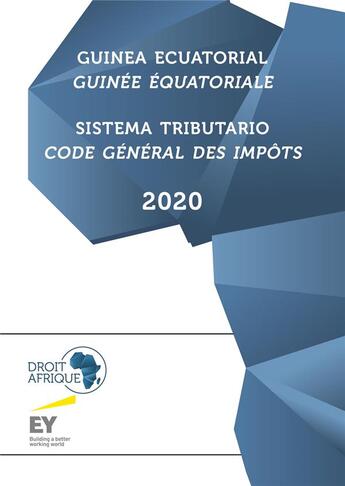 GUINEA ECUATORIAL
GUINÉE ÉQUATORIALE

SISTEMA TRIBUTARIO
CODE GÉNÉRAL DES IMPÔTS

2020

DROIT AFRIQUE

EY
Building a better working world